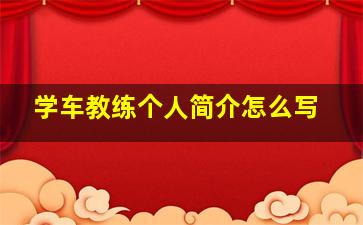 学车教练个人简介怎么写